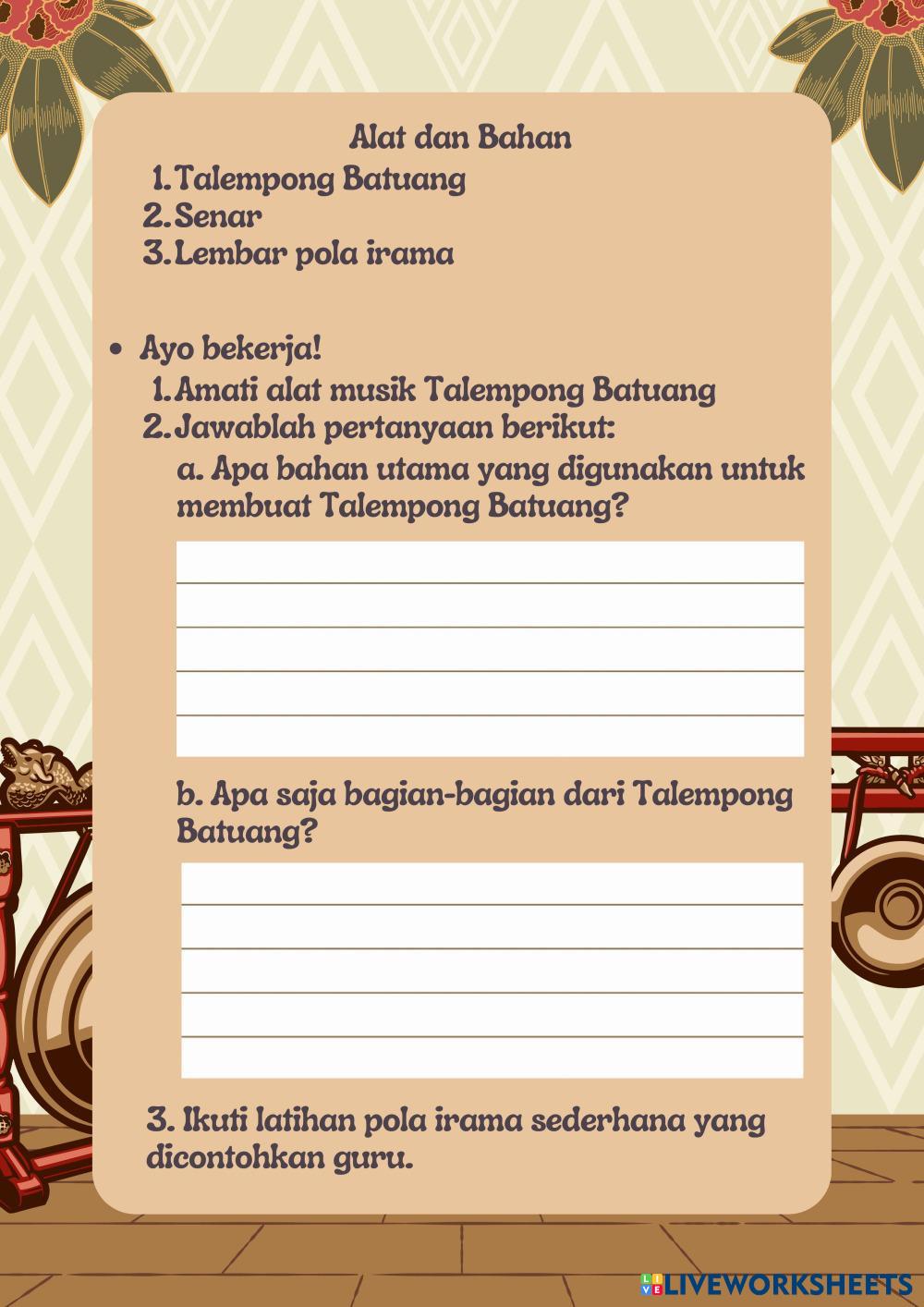 Alat dan Bahan
1. Talempong Batuang
2. Senar
3. Lembar pola irama

• Ayo bekerja!
1. Amati alat musik Talempong Batuang
2. Jawablah pertanyaan berikut:
a. Apa bahan utama yang digunakan untuk membuat Talempong Batuang?

b. Apa saja bagian-bagian dari Talempong Batuang?

3. Ikuti latihan pola irama sederhana yang dicontohkan guru.

LIVEWORKSHEETS